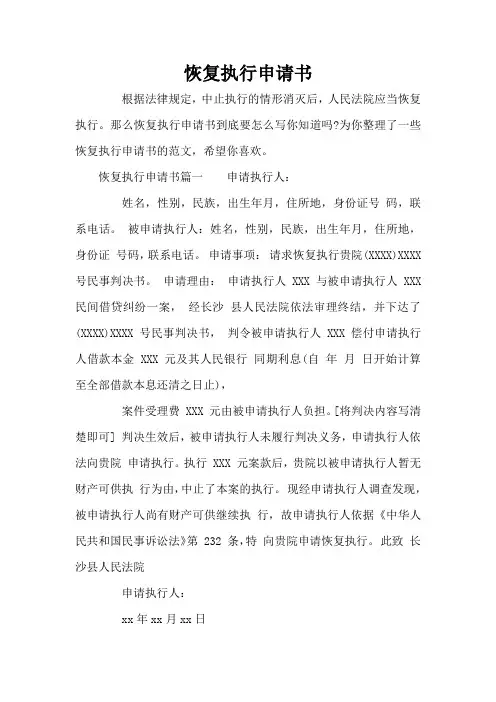 恢复执行申请书

根据法律规定，中止执行的情形消灭后，人民法院应当恢复执行。那么恢复执行申请书到底要怎么写你知道吗?为你整理了一些恢复执行申请书的范文，希望你喜欢。

恢复执行申请书篇一　　申请执行人：

姓名，性别，民族，出生年月，住所地，身份证号 码，联系电话。 被申请执行人：姓名，性别，民族，出生年月，住所地，身份证 号码，联系电话。 申请事项： 请求恢复执行贵院(XXXX)XXXX 号民事判决书。 申请理由： 申请执行人 XXX 与被申请执行人 XXX 民间借贷纠纷一案， 经长沙 县人民法院依法审理终结，并下达了(XXXX)XXXX 号民事判决书， 判令被申请执行人 XXX 偿付申请执行人借款本金 XXX 元及其人民银行 同期利息(自 年 月 日开始计算至全部借款本息还清之日止)，

案件受理费 XXX 元由被申请执行人负担。[将判决内容写清楚即可] 判决生效后，被申请执行人未履行判决义务，申请执行人依法向贵院 申请执行。执行 XXX 元案款后，贵院以被申请执行人暂无财产可供执 行为由，中止了本案的执行。 现经申请执行人调查发现，被申请执行人尚有财产可供继续执 行，故申请执行人依据《中华人民共和国民事诉讼法》第 232 条，特 向贵院申请恢复执行。 此致 长沙县人民法院

申请执行人：

xx 年 xx 月 xx 日